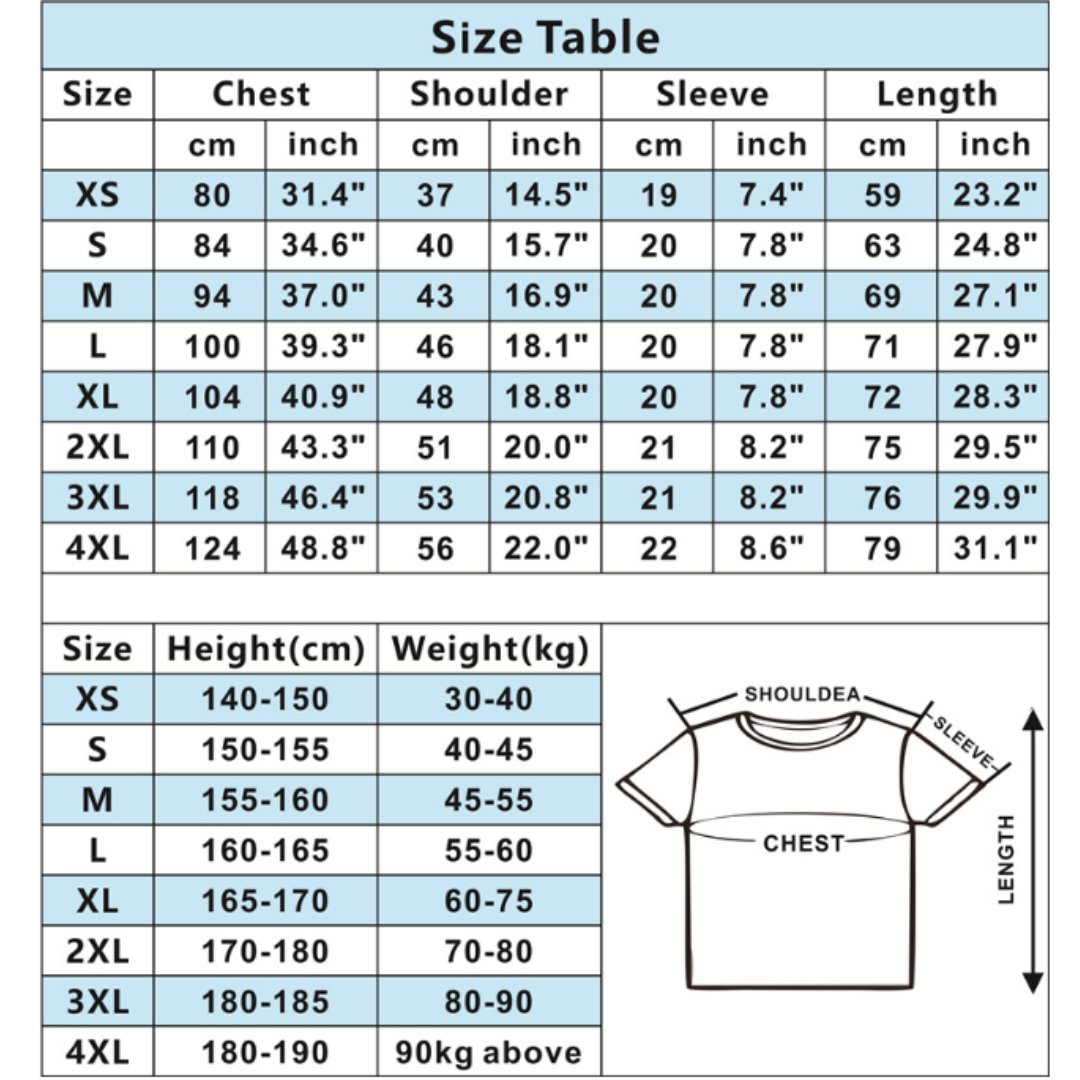 Size Table

| Size | Chest | | Shoulder | | Sleeve | | Length | |
|---|---|---|---|---|---|---|---|---|
| | cm | inch | cm | inch | cm | inch | cm | inch |
| XS | 80 | 31.4" | 37 | 14.5" | 19 | 7.4" | 59 | 23.2" |
| S | 84 | 34.6" | 40 | 15.7" | 20 | 7.8" | 63 | 24.8" |
| M | 94 | 37.0" | 43 | 16.9" | 20 | 7.8" | 69 | 27.1" |
| L | 100 | 39.3" | 46 | 18.1" | 20 | 7.8" | 71 | 27.9" |
| XL | 104 | 40.9" | 48 | 18.8" | 20 | 7.8" | 72 | 28.3" |
| 2XL | 110 | 43.3" | 51 | 20.0" | 21 | 8.2" | 75 | 29.5" |
| 3XL | 118 | 46.4" | 53 | 20.8" | 21 | 8.2" | 76 | 29.9" |
| 4XL | 124 | 48.8" | 56 | 22.0" | 22 | 8.6" | 79 | 31.1" |

| Size | Height(cm) | Weight(kg) |
|---|---|---|
| XS | 140-150 | 30-40 |
| S | 150-155 | 40-45 |
| M | 155-160 | 45-55 |
| L | 160-165 | 55-60 |
| XL | 165-170 | 60-75 |
| 2XL | 170-180 | 70-80 |
| 3XL | 180-185 | 80-90 |
| 4XL | 180-190 | 90kg above |

SHOULDEA
SLEEVE
CHEST
LENGTH